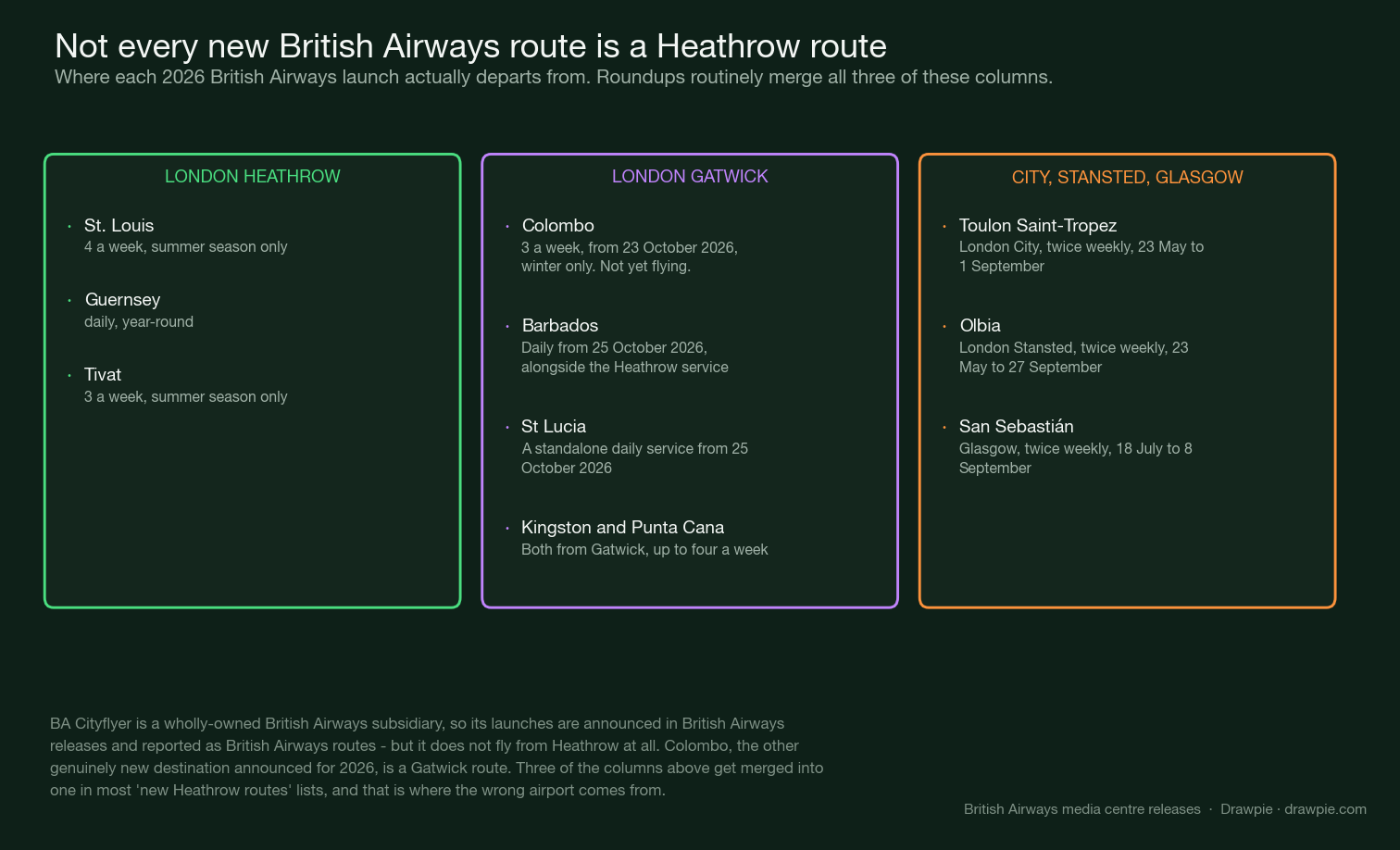 Not every new British Airways route is a Heathrow route

Where each 2026 British Airways launch actually departs from. Roundups routinely merge all three of these columns.

LONDON HEATHROW

· St. Louis
4 a week, summer season only

· Guernsey
daily, year-round

· Tivat
3 a week, summer season only

LONDON GATWICK

· Colombo
3 a week, from 23 October 2026, winter only. Not yet flying.

· Barbados
Daily from 25 October 2026, alongside the Heathrow service

· St Lucia
A standalone daily service from 25 October 2026

· Kingston and Punta Cana
Both from Gatwick, up to four a week

CITY, STANSTED, GLASGOW

· Toulon Saint-Tropez
London City, twice weekly, 23 May to 1 September

· Olbia
London Stansted, twice weekly, 23 May to 27 September

· San Sebastián
Glasgow, twice weekly, 18 July to 8 September

BA Cityflyer is a wholly-owned British Airways subsidiary, so its launches are announced in British Airways releases and reported as British Airways routes - but it does not fly from Heathrow at all. Colombo, the other genuinely new destination announced for 2026, is a Gatwick route. Three of the columns above get merged into one in most 'new Heathrow routes' lists, and that is where the wrong airport comes from.

British Airways media centre releases · Drawpie · drawpie.com